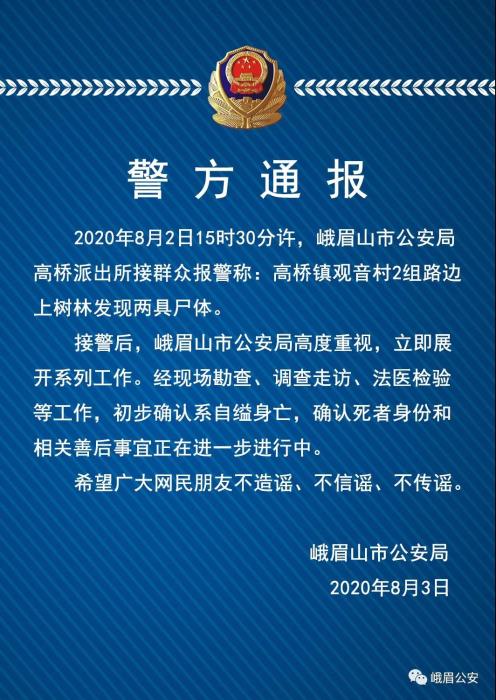 警方通报

2020年8月2日15时30分许，峨眉山市公安局高桥派出所接群众报警称：高桥镇观音村2组路边上树林发现两具尸体。

接警后，峨眉山市公安局高度重视，立即展开系列工作。经现场勘查、调查走访、法医检验等工作，初步确认系自缢身亡，确认死者身份和相关善后事宜正在进一步进行中。

希望广大网民朋友不造谣、不信谣、不传谣。

峨眉山市公安局
2020年8月3日

峨眉公安